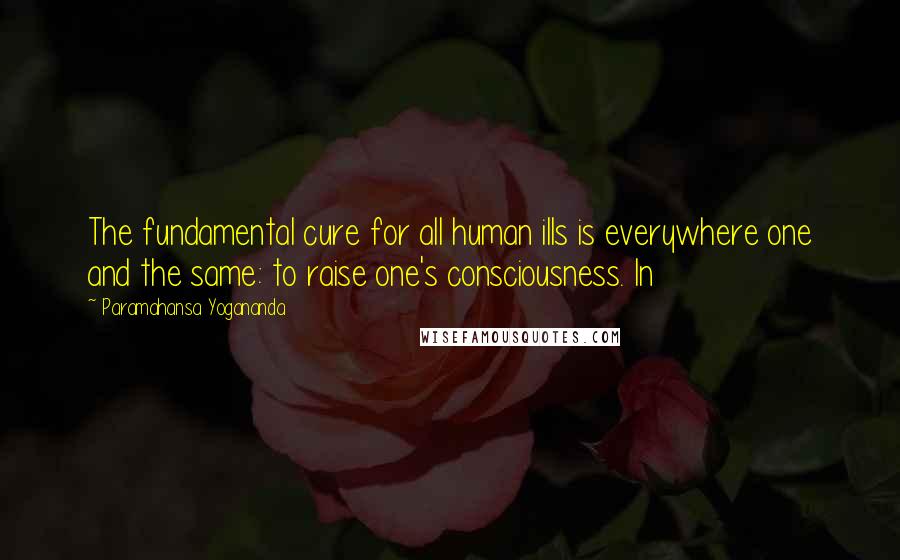 The fundamental cure for all human ills is everywhere one and the same: to raise one's consciousness. In

~ Paramahansa Yogananda

WISEFAMOUSQUOTES.COM